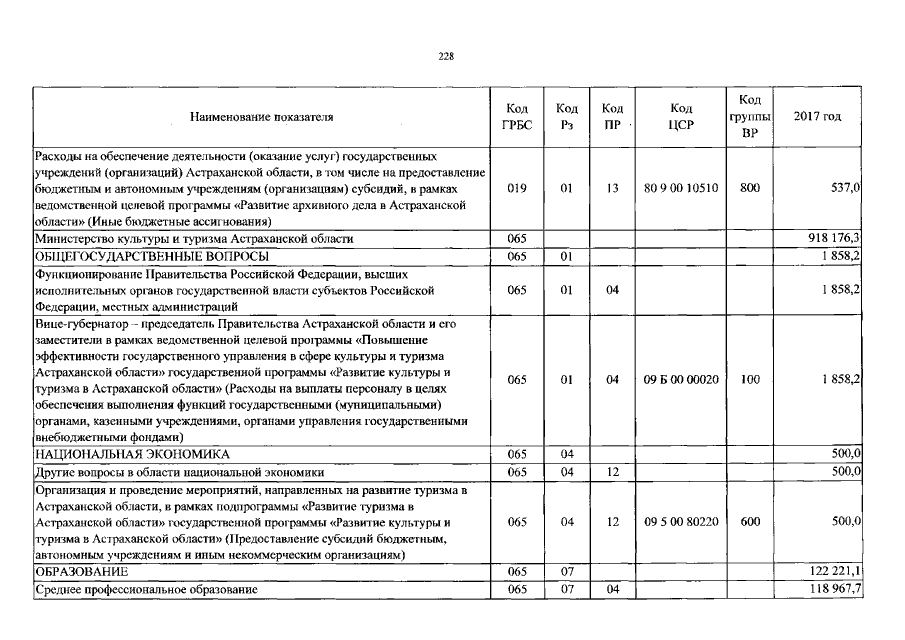 228

| Наименование показателя | Код ГРБС | Код Рз | Код ПР | Код ЦСР | Код группы ВР | 2017 год |
|---|---|---|---|---|---|---|
| Расходы на обеспечение деятельности (оказание услуг) государственных учреждений (организаций) Астраханской области, в том числе на предоставление бюджетным и автономным учреждениям (организациям) субсидий, в рамках ведомственной целевой программы «Развитие архивного дела в Астраханской области» (Иные бюджетные ассигнования) | 019 | 01 | 13 | 80 9 00 10510 | 800 | 537,0 |
| Министерство культуры и туризма Астраханской области | 065 | | | | | 918 176,3 |
| ОБЩЕГОСУДАРСТВЕННЫЕ ВОПРОСЫ | 065 | 01 | | | | 1 858,2 |
| Функционирование Правительства Российской Федерации, высших исполнительных органов государственной власти субъектов Российской Федерации, местных администраций | 065 | 01 | 04 | | | 1 858,2 |
| Вице-губернатор – председатель Правительства Астраханской области и его заместители в рамках ведомственной целевой программы «Повышение эффективности государственного управления в сфере культуры и туризма Астраханской области» государственной программы «Развитие культуры и туризма в Астраханской области» (Расходы на выплаты персоналу в целях обеспечения выполнения функций государственными (муниципальными) органами, казенными учреждениями, органами управления государственными внебюджетными фондами) | 065 | 01 | 04 | 09 Б 00 00020 | 100 | 1 858,2 |
| НАЦИОНАЛЬНАЯ ЭКОНОМИКА | 065 | 04 | | | | 500,0 |
| Другие вопросы в области национальной экономики | 065 | 04 | 12 | | | 500,0 |
| Организация и проведение мероприятий, направленных на развитие туризма в Астраханской области, в рамках подпрограммы «Развитие туризма в Астраханской области» государственной программы «Развитие культуры и туризма в Астраханской области» (Предоставление субсидий бюджетным, автономным учреждениям и иным некоммерческим организациям) | 065 | 04 | 12 | 09 5 00 80220 | 600 | 500,0 |
| ОБРАЗОВАНИЕ | 065 | 07 | | | | 122 221,1 |
| Среднее профессиональное образование | 065 | 07 | 04 | | | 118 967,7 |